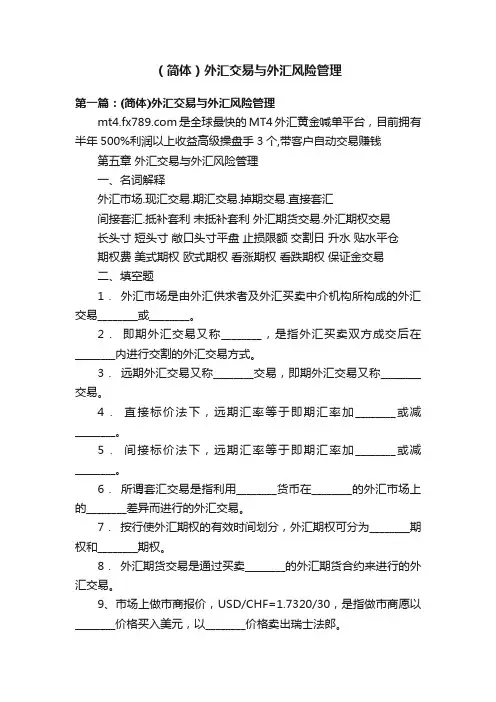 （简体）外汇交易与外汇风险管理

第一篇：(简体)外汇交易与外汇风险管理

mt4.fx789.com 是全球最快的 MT4 外汇黄金喊单平台，目前拥有半年 500%利润以上收益高级操盘手 3 个,带客户自动交易赚钱

第五章 外汇交易与外汇风险管理

一、名词解释

外汇市场.现汇交易.期汇交易.掉期交易.直接套汇

间接套汇.抵补套利 未抵补套利 外汇期货交易.外汇期权交易

长头寸 短头寸 敞口头寸平盘 止损限额 交割日 升水 贴水平仓

期权费 美式期权 欧式期权 看涨期权 看跌期权 保证金交易

二、填空题

1． 外汇市场是由外汇供求者及外汇买卖中介机构所构成的外汇交易________或________。

2． 即期外汇交易又称________，是指外汇买卖双方成交后在________内进行交割的外汇交易方式。

3． 远期外汇交易又称________交易，即期外汇交易又称________交易。

4． 直接标价法下，远期汇率等于即期汇率加________或减________。

5． 间接标价法下，远期汇率等于即期汇率加________或减________。

6． 所谓套汇交易是指利用________货币在________的外汇市场上的________差异而进行的外汇交易。

7． 按行使外汇期权的有效时间划分，外汇期权可分为________期权和________期权。

8． 外汇期货交易是通过买卖________的外汇期货合约来进行的外汇交易。

9、市场上做市商报价，USD/CHF=1.7320/30，是指做市商愿以________价格买入美元，以________价格卖出瑞士法郎。